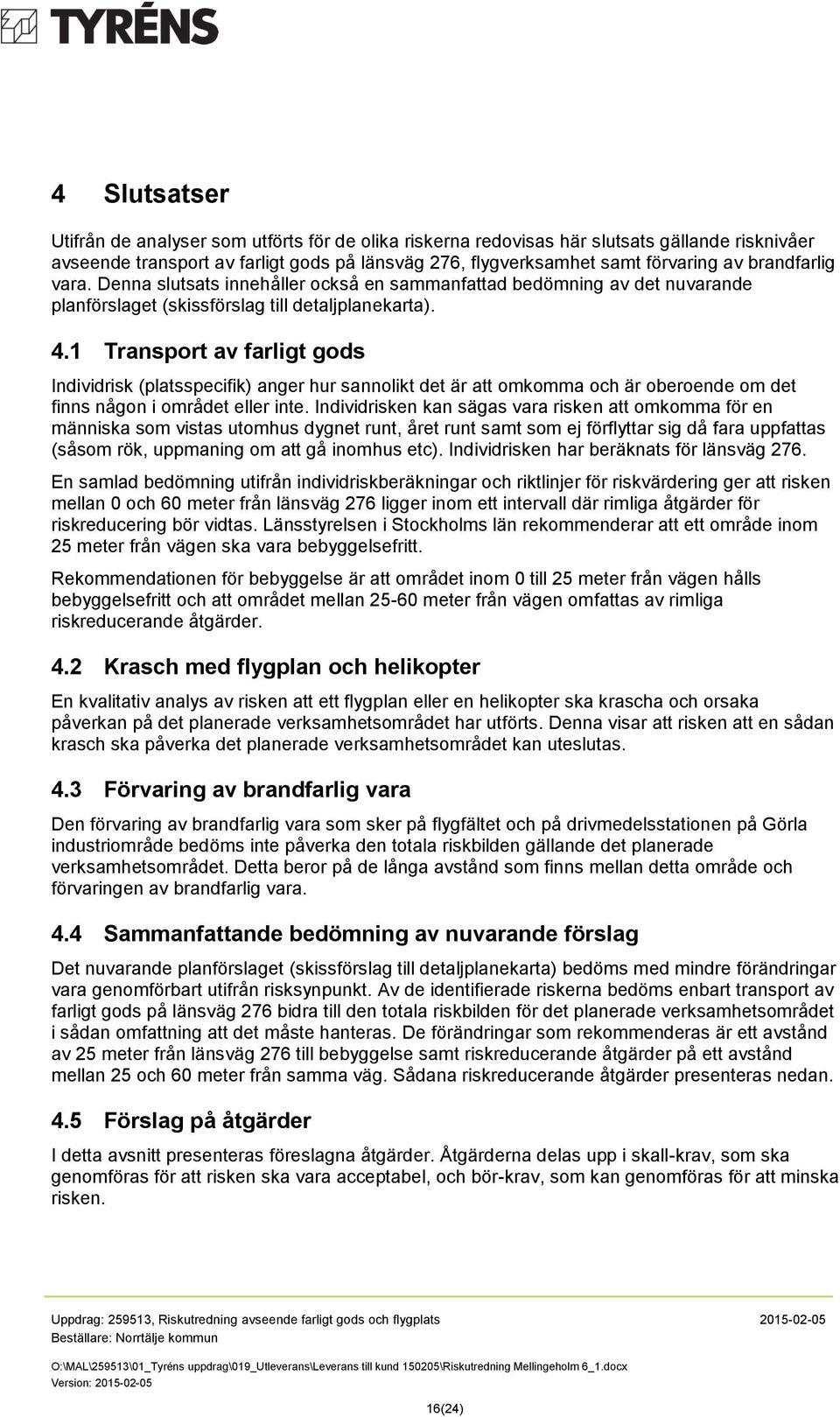 TYRÉNS

4 Slutsatser

Utifrån de analyser som utförts för de olika riskerna redovisas här slutsats gällande risknivåer avseende transport av farligt gods på länsväg 276, flygverksamhet samt förvaring av brandfarlig vara. Denna slutsats innehåller också en sammanfattad bedömning av det nuvarande planförslaget (skissförslag till detaljplanekarta).

4.1 Transport av farligt gods

Individrisk (platsspecifik) anger hur sannolikt det är att omkomma och är oberoende om det finns någon i området eller inte. Individrisken kan sägas vara risken att omkomma för en människa som vistas utomhus dygnet runt, året runt samt som ej förflyttar sig då fara uppfattas (såsom rök, uppmaning om att gå inomhus etc). Individrisken har beräknats för länsväg 276.

En samlad bedömning utifrån individriskberäkningar och riktlinjer för riskvärdering ger att risken mellan 0 och 60 meter från länsväg 276 ligger inom ett intervall där rimliga åtgärder för riskreducering bör vidtas. Länsstyrelsen i Stockholms län rekommenderar att ett område inom 25 meter från vägen ska vara bebyggelsefritt.

Rekommendationen för bebyggelse är att området inom 0 till 25 meter från vägen hålls bebyggelsefritt och att området mellan 25-60 meter från vägen omfattas av rimliga riskreducerande åtgärder.

4.2 Krasch med flygplan och helikopter

En kvalitativ analys av risken att ett flygplan eller en helikopter ska krascha och orsaka påverkan på det planerade verksamhetsområdet har utförts. Denna visar att risken att en sådan krasch ska påverka det planerade verksamhetsområdet kan uteslutas.

4.3 Förvaring av brandfarlig vara

Den förvaring av brandfarlig vara som sker på flygfältet och på drivmedelsstationen på Görla industriområde bedöms inte påverka den totala riskbilden gällande det planerade verksamhetsområdet. Detta beror på de långa avstånd som finns mellan detta område och förvaringen av brandfarlig vara.

4.4 Sammanfattande bedömning av nuvarande förslag

Det nuvarande planförslaget (skissförslag till detaljplanekarta) bedöms med mindre förändringar vara genomförbart utifrån risksynpunkt. Av de identifierade riskerna bedöms enbart transport av farligt gods på länsväg 276 bidra till den totala riskbilden för det planerade verksamhetsområdet i sådan omfattning att det måste hanteras. De förändringar som rekommenderas är ett avstånd av 25 meter från länsväg 276 till bebyggelse samt riskreducerande åtgärder på ett avstånd mellan 25 och 60 meter från samma väg. Sådana riskreducerande åtgärder presenteras nedan.

4.5 Förslag på åtgärder

I detta avsnitt presenteras föreslagna åtgärder. Åtgärderna delas upp i skall-krav, som ska genomföras för att risken ska vara acceptabel, och bör-krav, som kan genomföras för att minska risken.

Uppdrag: 259513, Riskutredning avseende farligt gods och flygplats 2015-02-05
Beställare: Norrtälje kommun

O:\MAL\259513\01_Tyréns uppdrag\019_Utleverans\Leverans till kund 150205\Riskutredning Mellingeholm 6_1.docx
Version: 2015-02-05

16(24)